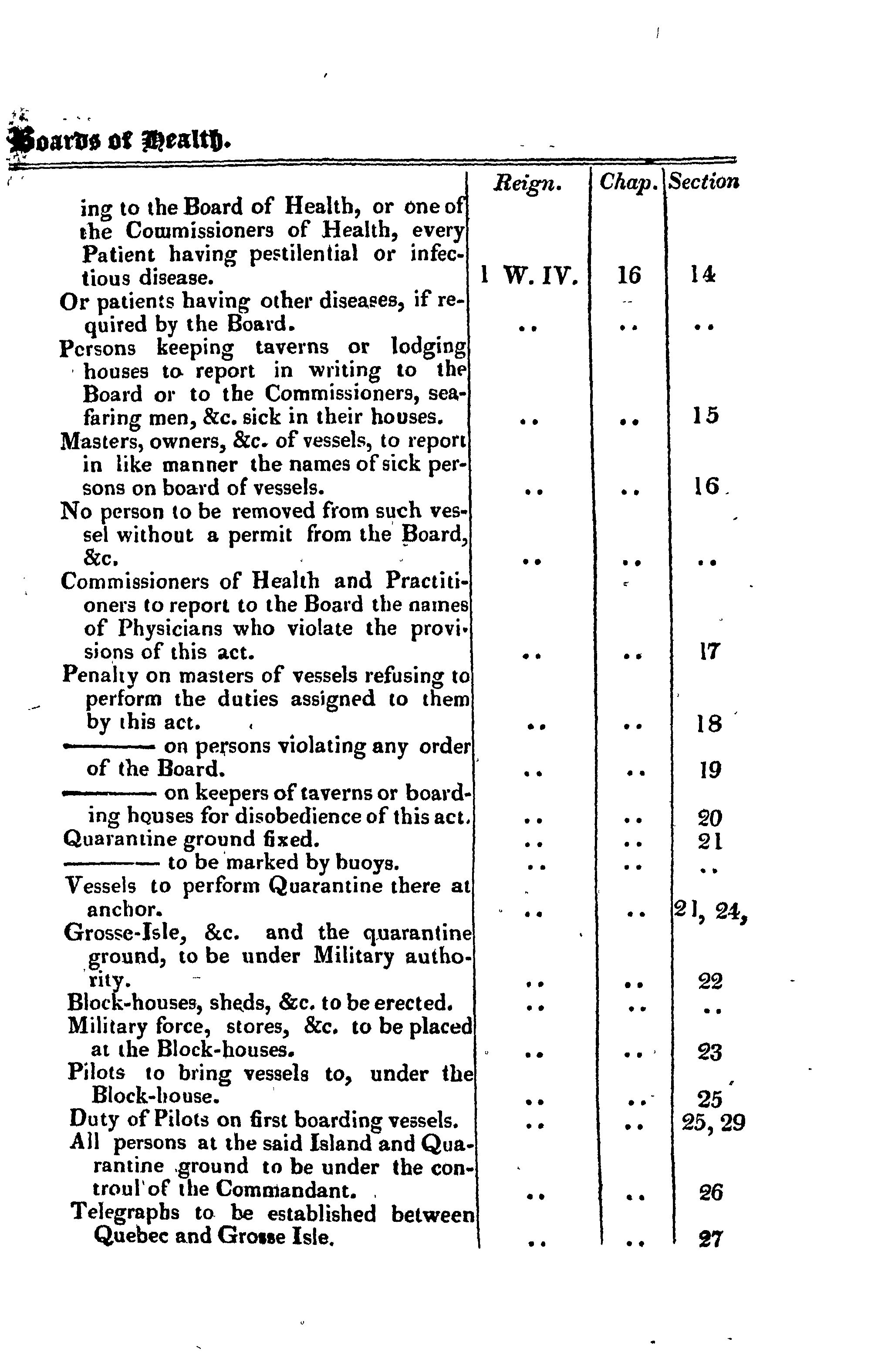 Boards of Health.

| | Reign. | Chap. | Section |
|---|---|---|---|
| ing to the Board of Health, or one of the Commissioners of Health, every Patient having pestilential or infectious disease. | 1 W. IV. | 16 | 14 |
| Or patients having other diseases, if required by the Board. | .. | .. | .. |
| Persons keeping taverns or lodging houses to report in writing to the Board or to the Commissioners, seafaring men, &c. sick in their houses. | .. | .. | 15 |
| Masters, owners, &c. of vessels, to report in like manner the names of sick persons on board of vessels. | .. | .. | 16 |
| No person to be removed from such vessel without a permit from the Board, &c. | .. | .. | .. |
| Commissioners of Health and Practitioners to report to the Board the names of Physicians who violate the provisions of this act. | .. | .. | 17 |
| Penalty on masters of vessels refusing to perform the duties assigned to them by this act. | .. | .. | 18 |
| ——— on persons violating any order of the Board. | .. | .. | 19 |
| ——— on keepers of taverns or boarding houses for disobedience of this act. | .. | .. | 20 |
| Quarantine ground fixed. | .. | .. | 21 |
| ——— to be marked by buoys. | .. | .. | .. |
| Vessels to perform Quarantine there at anchor. | .. | .. | 21, 24, |
| Grosse-Isle, &c. and the quarantine ground, to be under Military authority. | .. | .. | 22 |
| Block-houses, sheds, &c. to be erected. | .. | .. | .. |
| Military force, stores, &c. to be placed at the Block-houses. | .. | .. | 23 |
| Pilots to bring vessels to, under the Block-house. | .. | .. | 25 |
| Duty of Pilots on first boarding vessels. | .. | .. | 25, 29 |
| All persons at the said Island and Quarantine ground to be under the controul of the Commandant. | .. | .. | 26 |
| Telegraphs to be established between Quebec and Grosse Isle. | .. | .. | 27 |